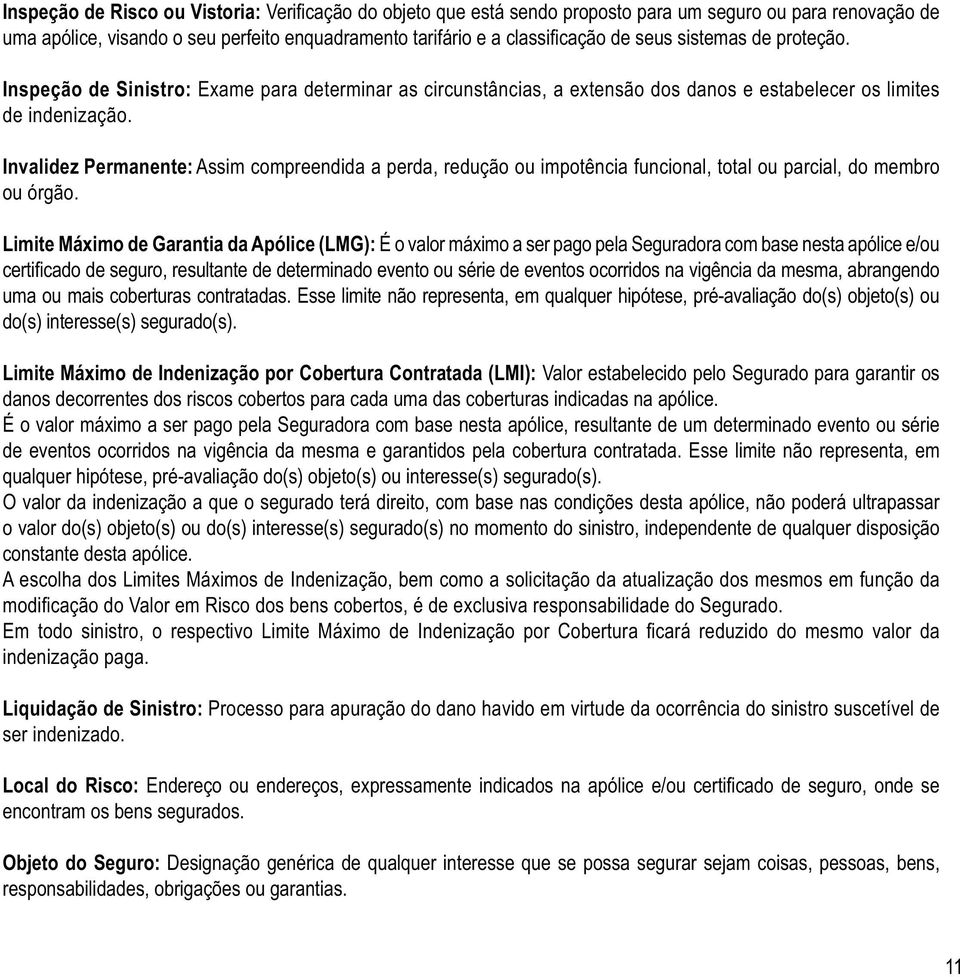 Inspeção de Risco ou Vistoria: Verificação do objeto que está sendo proposto para um seguro ou para renovação de uma apólice, visando o seu perfeito enquadramento tarifário e a classificação de seus sistemas de proteção.

Inspeção de Sinistro: Exame para determinar as circunstâncias, a extensão dos danos e estabelecer os limites de indenização.

Invalidez Permanente: Assim compreendida a perda, redução ou impotência funcional, total ou parcial, do membro ou órgão.

Limite Máximo de Garantia da Apólice (LMG): É o valor máximo a ser pago pela Seguradora com base nesta apólice e/ou certificado de seguro, resultante de determinado evento ou série de eventos ocorridos na vigência da mesma, abrangendo uma ou mais coberturas contratadas. Esse limite não representa, em qualquer hipótese, pré-avaliação do(s) objeto(s) ou do(s) interesse(s) segurado(s).

Limite Máximo de Indenização por Cobertura Contratada (LMI): Valor estabelecido pelo Segurado para garantir os danos decorrentes dos riscos cobertos para cada uma das coberturas indicadas na apólice.
É o valor máximo a ser pago pela Seguradora com base nesta apólice, resultante de um determinado evento ou série de eventos ocorridos na vigência da mesma e garantidos pela cobertura contratada. Esse limite não representa, em qualquer hipótese, pré-avaliação do(s) objeto(s) ou interesse(s) segurado(s).
O valor da indenização a que o segurado terá direito, com base nas condições desta apólice, não poderá ultrapassar o valor do(s) objeto(s) ou do(s) interesse(s) segurado(s) no momento do sinistro, independente de qualquer disposição constante desta apólice.
A escolha dos Limites Máximos de Indenização, bem como a solicitação da atualização dos mesmos em função da modificação do Valor em Risco dos bens cobertos, é de exclusiva responsabilidade do Segurado.
Em todo sinistro, o respectivo Limite Máximo de Indenização por Cobertura ficará reduzido do mesmo valor da indenização paga.

Liquidação de Sinistro: Processo para apuração do dano havido em virtude da ocorrência do sinistro suscetível de ser indenizado.

Local do Risco: Endereço ou endereços, expressamente indicados na apólice e/ou certificado de seguro, onde se encontram os bens segurados.

Objeto do Seguro: Designação genérica de qualquer interesse que se possa segurar sejam coisas, pessoas, bens, responsabilidades, obrigações ou garantias.

11